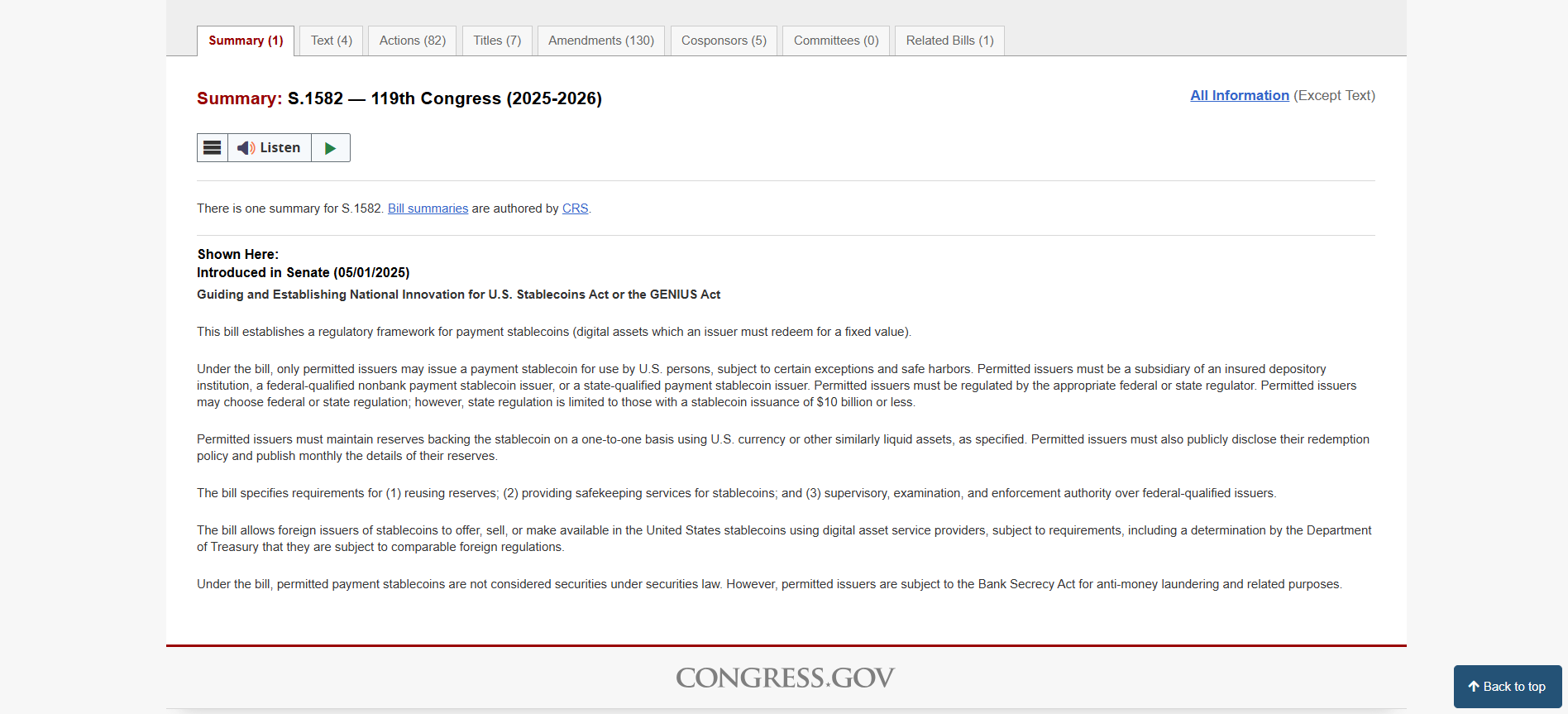 Summary (1) Text (4) Actions (82) Titles (7) Amendments (130) Cosponsors (5) Committees (0) Related Bills (1)

Summary: S.1582 — 119th Congress (2025-2026)

All Information (Except Text)

Listen

There is one summary for S.1582. Bill summaries are authored by CRS.

Shown Here:
Introduced in Senate (05/01/2025)
Guiding and Establishing National Innovation for U.S. Stablecoins Act or the GENIUS Act

This bill establishes a regulatory framework for payment stablecoins (digital assets which an issuer must redeem for a fixed value).

Under the bill, only permitted issuers may issue a payment stablecoin for use by U.S. persons, subject to certain exceptions and safe harbors. Permitted issuers must be a subsidiary of an insured depository institution, a federal-qualified nonbank payment stablecoin issuer, or a state-qualified payment stablecoin issuer. Permitted issuers must be regulated by the appropriate federal or state regulator. Permitted issuers may choose federal or state regulation; however, state regulation is limited to those with a stablecoin issuance of $10 billion or less.

Permitted issuers must maintain reserves backing the stablecoin on a one-to-one basis using U.S. currency or other similarly liquid assets, as specified. Permitted issuers must also publicly disclose their redemption policy and publish monthly the details of their reserves.

The bill specifies requirements for (1) reusing reserves; (2) providing safekeeping services for stablecoins; and (3) supervisory, examination, and enforcement authority over federal-qualified issuers.

The bill allows foreign issuers of stablecoins to offer, sell, or make available in the United States stablecoins using digital asset service providers, subject to requirements, including a determination by the Department of Treasury that they are subject to comparable foreign regulations.

Under the bill, permitted payment stablecoins are not considered securities under securities law. However, permitted issuers are subject to the Bank Secrecy Act for anti-money laundering and related purposes.

CONGRESS.GOV

Back to top